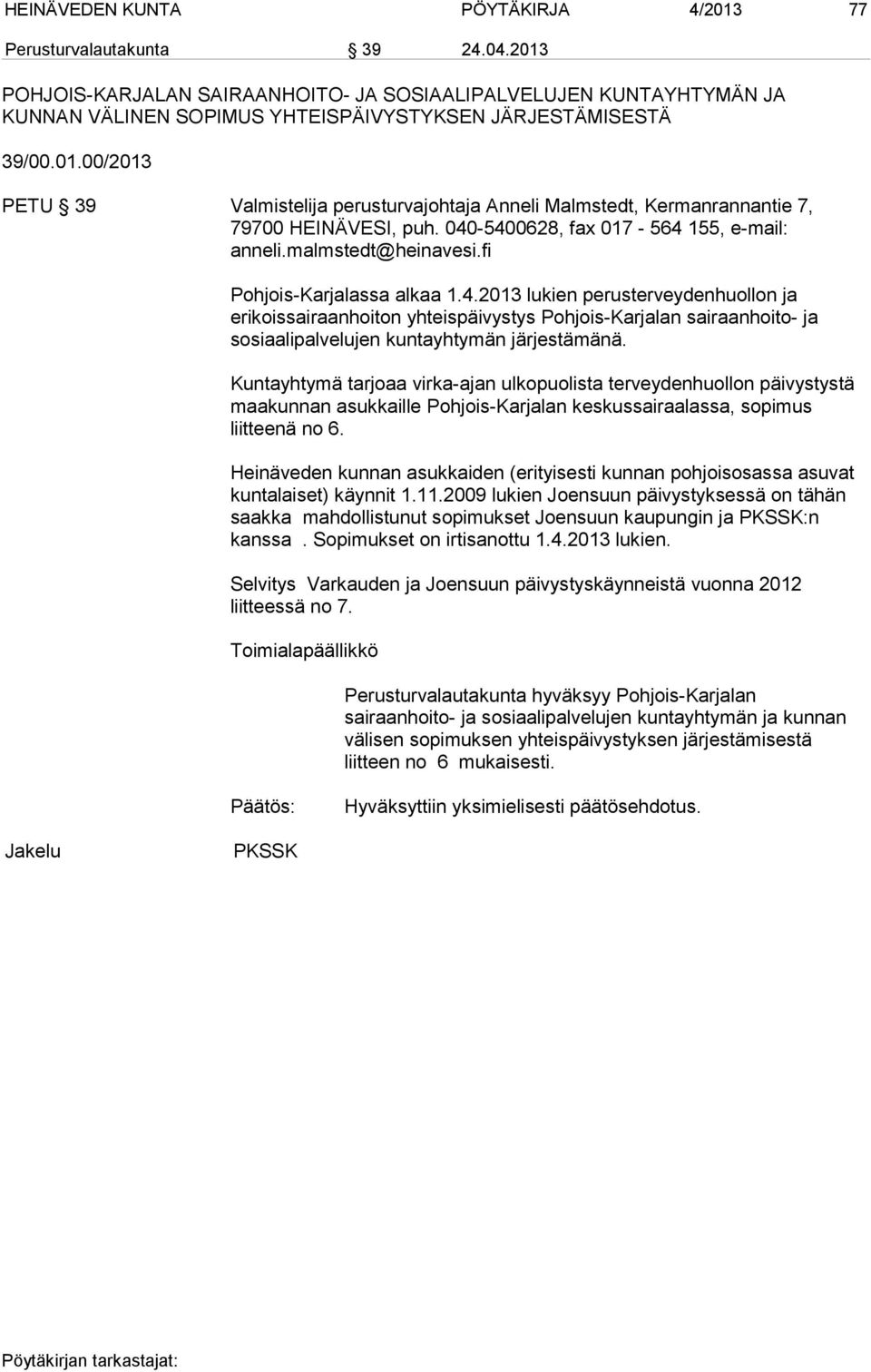 HEINÄVEDEN KUNTA PÖYTÄKIRJA 4/2013 77

Perusturvalautakunta § 39 24.04.2013

POHJOIS-KARJALAN SAIRAANHOITO- JA SOSIAALIPALVELUJEN KUNTAYHTYMÄN JA KUNNAN VÄLINEN SOPIMUS YHTEISPÄIVYSTYKSEN JÄRJESTÄMISESTÄ

39/00.01.00/2013

PETU § 39 Valmistelija perusturvajohtaja Anneli Malmstedt, Kermanrannantie 7, 79700 HEINÄVESI, puh. 040-5400628, fax 017 - 564 155, e-mail: anneli.malmstedt@heinavesi.fi

Pohjois-Karjalassa alkaa 1.4.2013 lukien perusterveydenhuollon ja erikoissairaanhoiton yhteispäivystys Pohjois-Karjalan sairaanhoito- ja sosiaalipalvelujen kuntayhtymän järjestämänä.

Kuntayhtymä tarjoaa virka-ajan ulkopuolista terveydenhuollon päivystystä maakunnan asukkaille Pohjois-Karjalan keskussairaalassa, sopimus liitteenä no 6.

Heinäveden kunnan asukkaiden (erityisesti kunnan pohjoisosassa asuvat kuntalaiset) käynnit 1.11.2009 lukien Joensuun päivystyksessä on tähän saakka mahdollistunut sopimukset Joensuun kaupungin ja PKSSK:n kanssa . Sopimukset on irtisanottu 1.4.2013 lukien.

Selvitys Varkauden ja Joensuun päivystyskäynneistä vuonna 2012 liitteessä no 7.

Toimialapäällikkö

Perusturvalautakunta hyväksyy Pohjois-Karjalan sairaanhoito- ja sosiaalipalvelujen kuntayhtymän ja kunnan välisen sopimuksen yhteispäivystyksen järjestämisestä liitteen no 6 mukaisesti.

Päätös: Hyväksyttiin yksimielisesti päätösehdotus.

Jakelu PKSSK

Pöytäkirjan tarkastajat: